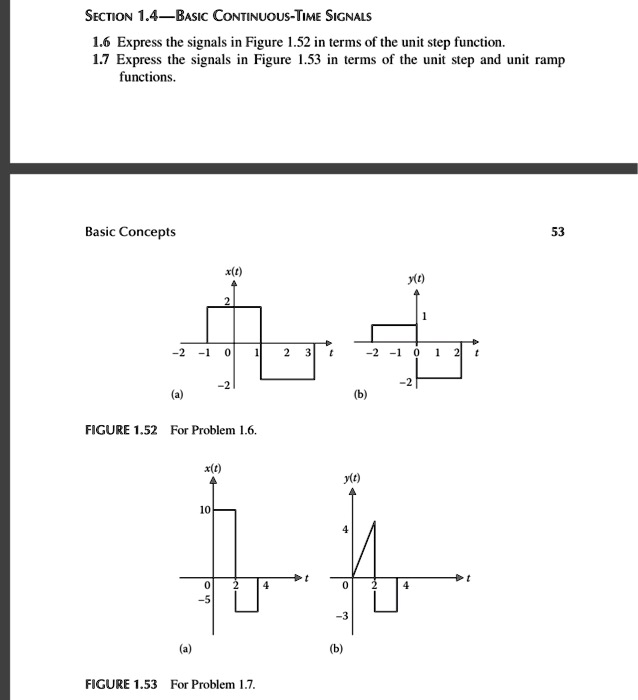 SECTION 1.4—BASIC CONTINUOUS-TIME SIGNALS

1.6 Express the signals in Figure 1.52 in terms of the unit step function.
1.7 Express the signals in Figure 1.53 in terms of the unit step and unit ramp functions.

Basic Concepts

53

$x(t)$
2
−2 −1 0 1 2 3 $t$
−2
(a)

$y(t)$
1
−2 −1 0 1 2 $t$
−2
(b)

FIGURE 1.52 For Problem 1.6.

$x(t)$
10
0 2 4 $t$
−5
(a)

$y(t)$
4
0 2 4 $t$
−3
(b)

FIGURE 1.53 For Problem 1.7.